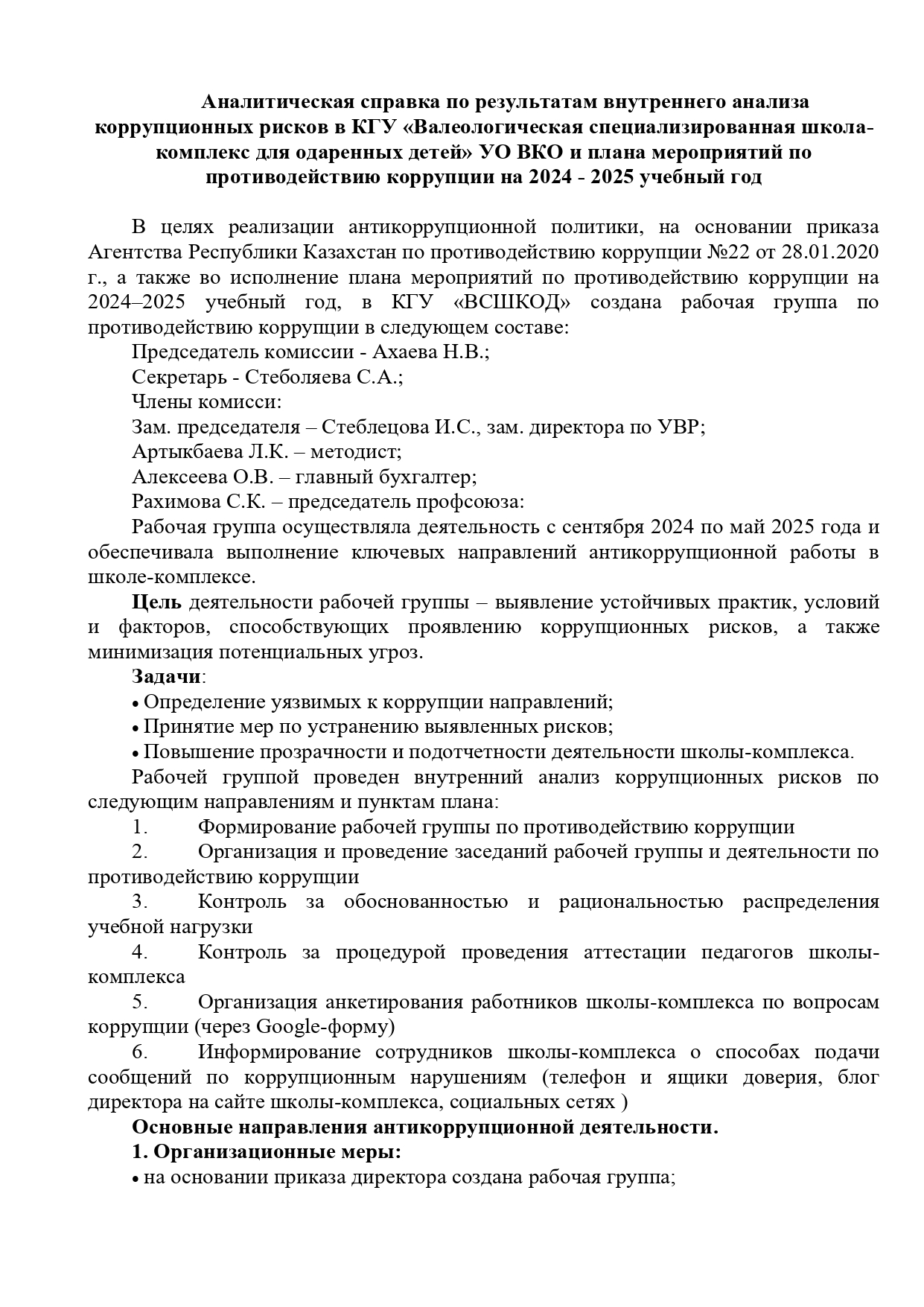 Аналитическая справка по результатам внутреннего анализа коррупционных рисков в КГУ «Валеологическая специализированная школа-комплекс для одаренных детей» УО ВКО и плана мероприятий по противодействию коррупции на 2024 - 2025 учебный год

В целях реализации антикоррупционной политики, на основании приказа Агентства Республики Казахстан по противодействию коррупции №22 от 28.01.2020 г., а также во исполнение плана мероприятий по противодействию коррупции на 2024–2025 учебный год, в КГУ «ВСШКОД» создана рабочая группа по противодействию коррупции в следующем составе:
Председатель комиссии - Ахаева Н.В.;
Секретарь - Стеболяева С.А.;
Члены комисси:
Зам. председателя – Стеблецова И.С., зам. директора по УВР;
Артыкбаева Л.К. – методист;
Алексеева О.В. – главный бухгалтер;
Рахимова С.К. – председатель профсоюза:
Рабочая группа осуществляла деятельность с сентября 2024 по май 2025 года и обеспечивала выполнение ключевых направлений антикоррупционной работы в школе-комплексе.
Цель деятельности рабочей группы – выявление устойчивых практик, условий и факторов, способствующих проявлению коррупционных рисков, а также минимизация потенциальных угроз.
Задачи:
• Определение уязвимых к коррупции направлений;
• Принятие мер по устранению выявленных рисков;
• Повышение прозрачности и подотчетности деятельности школы-комплекса.
Рабочей группой проведен внутренний анализ коррупционных рисков по следующим направлениям и пунктам плана:
1. Формирование рабочей группы по противодействию коррупции
2. Организация и проведение заседаний рабочей группы и деятельности по противодействию коррупции
3. Контроль за обоснованностью и рациональностью распределения учебной нагрузки
4. Контроль за процедурой проведения аттестации педагогов школы-комплекса
5. Организация анкетирования работников школы-комплекса по вопросам коррупции (через Google-форму)
6. Информирование сотрудников школы-комплекса о способах подачи сообщений по коррупционным нарушениям (телефон и ящики доверия, блог директора на сайте школы-комплекса, социальных сетях )
Основные направления антикоррупционной деятельности.
1. Организационные меры:
• на основании приказа директора создана рабочая группа;